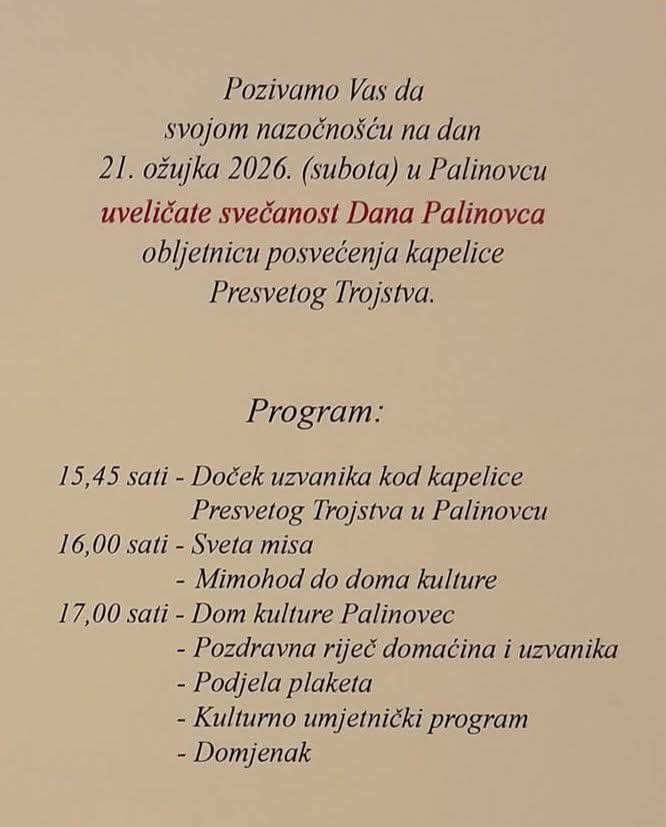 Pozivamo Vas da
svojom nazočnošću na dan
21. ožujka 2026. (subota) u Palinovcu
uveličate svečanost Dana Palinovca
obljetnicu posvećenja kapelice
Presvetog Trojstva.

Program:

15,45 sati - Doček uzvanika kod kapelice
Presvetog Trojstva u Palinovcu
16,00 sati - Sveta misa
- Mimohod do doma kulture
17,00 sati - Dom kulture Palinovec
- Pozdravna riječ domaćina i uzvanika
- Podjela plaketa
- Kulturno umjetnički program
- Domjenak